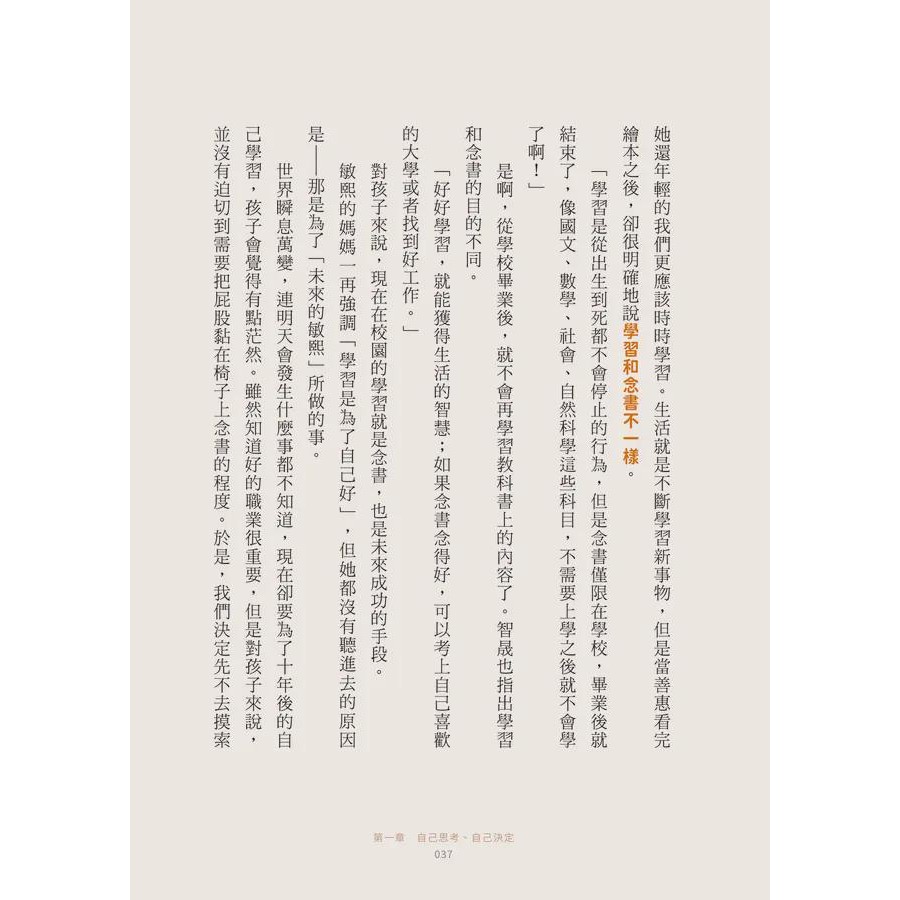 她還年輕的我們更應該時時學習。生活就是不斷學習新事物，但是當善惠看完繪本之後，卻很明確地說學習和念書不一樣。

「學習是從出生到死都不會停止的行為，但是念書僅限在學校，畢業後就結束了，像國文、數學、社會、自然科學這些科目，不需要上學之後就不會學了啊！」

是啊，從學校畢業後，就不會再學習教科書上的內容了。智晟也指出學習和念書的目的不同。

「好好學習，就能獲得生活的智慧；如果念書念得好，可以考上自己喜歡的大學或者找到好工作。」

對孩子來說，現在在校園的學習就是念書，也是未來成功的手段。

敏熙的媽媽一再強調「學習是為了自己好」，但她都沒有聽進去的原因是——那是為了「未來的敏熙」所做的事。

世界瞬息萬變，連明天會發生什麼事都不知道，現在卻要為了十年後的自己學習，孩子會覺得有點茫然。雖然知道好的職業很重要，但是對孩子來說，並沒有迫切到需要把屁股黏在椅子上念書的程度。於是，我們決定先不去摸索

第一章　自己思考、自己決定
037